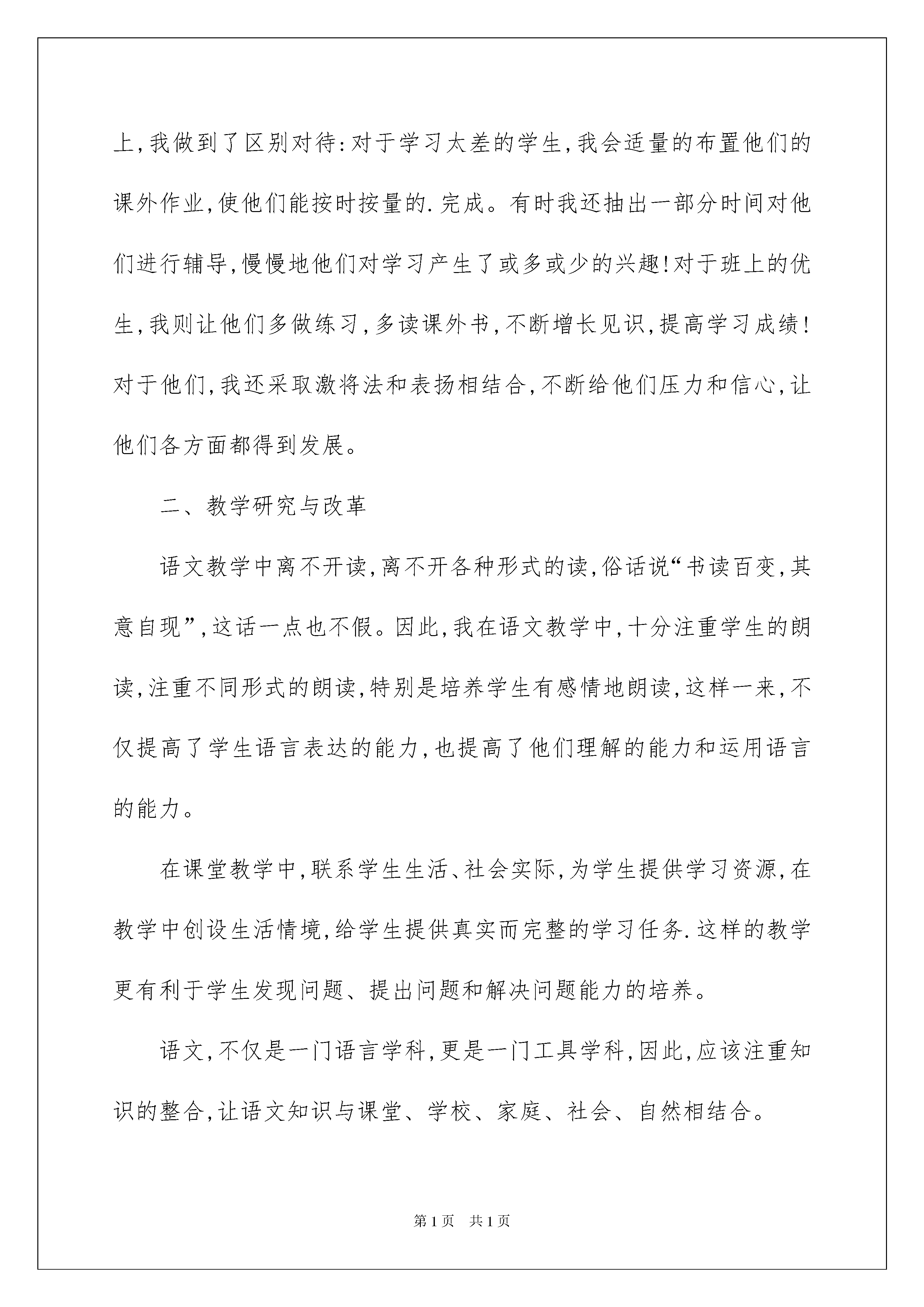 上,我做到了区别对待:对于学习太差的学生,我会适量的布置他们的课外作业,使他们能按时按量的.完成。有时我还抽出一部分时间对他们进行辅导,慢慢地他们对学习产生了或多或少的兴趣!对于班上的优生,我则让他们多做练习,多读课外书,不断增长见识,提高学习成绩!对于他们,我还采取激将法和表扬相结合,不断给他们压力和信心,让他们各方面都得到发展。

二、教学研究与改革

语文教学中离不开读,离不开各种形式的读,俗话说“书读百变,其意自现”,这话一点也不假。因此,我在语文教学中,十分注重学生的朗读,注重不同形式的朗读,特别是培养学生有感情地朗读,这样一来,不仅提高了学生语言表达的能力,也提高了他们理解的能力和运用语言的能力。

在课堂教学中,联系学生生活、社会实际,为学生提供学习资源,在教学中创设生活情境,给学生提供真实而完整的学习任务.这样的教学更有利于学生发现问题、提出问题和解决问题能力的培养。

语文,不仅是一门语言学科,更是一门工具学科,因此,应该注重知识的整合,让语文知识与课堂、学校、家庭、社会、自然相结合。

第1页 共1页